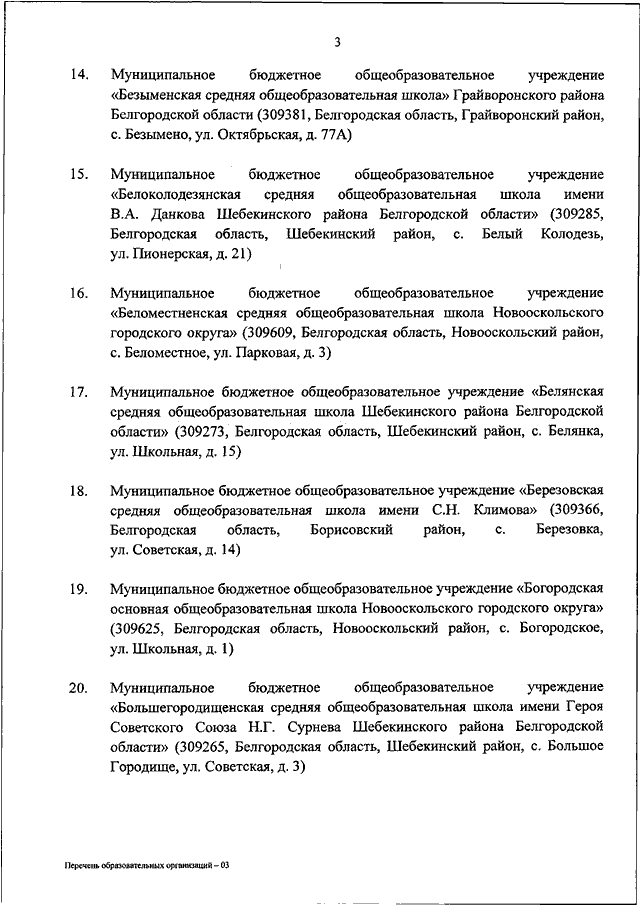 3

14. Муниципальное бюджетное общеобразовательное учреждение «Безыменская средняя общеобразовательная школа» Грайворонского района Белгородской области (309381, Белгородская область, Грайворонский район, с. Безымено, ул. Октябрьская, д. 77А)

15. Муниципальное бюджетное общеобразовательное учреждение «Белоколодезянская средняя общеобразовательная школа имени В.А. Данкова Шебекинского района Белгородской области» (309285, Белгородская область, Шебекинский район, с. Белый Колодезь, ул. Пионерская, д. 21)

16. Муниципальное бюджетное общеобразовательное учреждение «Беломестненская средняя общеобразовательная школа Новооскольского городского округа» (309609, Белгородская область, Новооскольский район, с. Беломестное, ул. Парковая, д. 3)

17. Муниципальное бюджетное общеобразовательное учреждение «Белянская средняя общеобразовательная школа Шебекинского района Белгородской области» (309273, Белгородская область, Шебекинский район, с. Белянка, ул. Школьная, д. 15)

18. Муниципальное бюджетное общеобразовательное учреждение «Березовская средняя общеобразовательная школа имени С.Н. Климова» (309366, Белгородская область, Борисовский район, с. Березовка, ул. Советская, д. 14)

19. Муниципальное бюджетное общеобразовательное учреждение «Богородская основная общеобразовательная школа Новооскольского городского округа» (309625, Белгородская область, Новооскольский район, с. Богородское, ул. Школьная, д. 1)

20. Муниципальное бюджетное общеобразовательное учреждение «Большегородищенская средняя общеобразовательная школа имени Героя Советского Союза Н.Г. Сурнева Шебекинского района Белгородской области» (309265, Белгородская область, Шебекинский район, с. Большое Городище, ул. Советская, д. 3)

Перечень образовательных организаций – 03